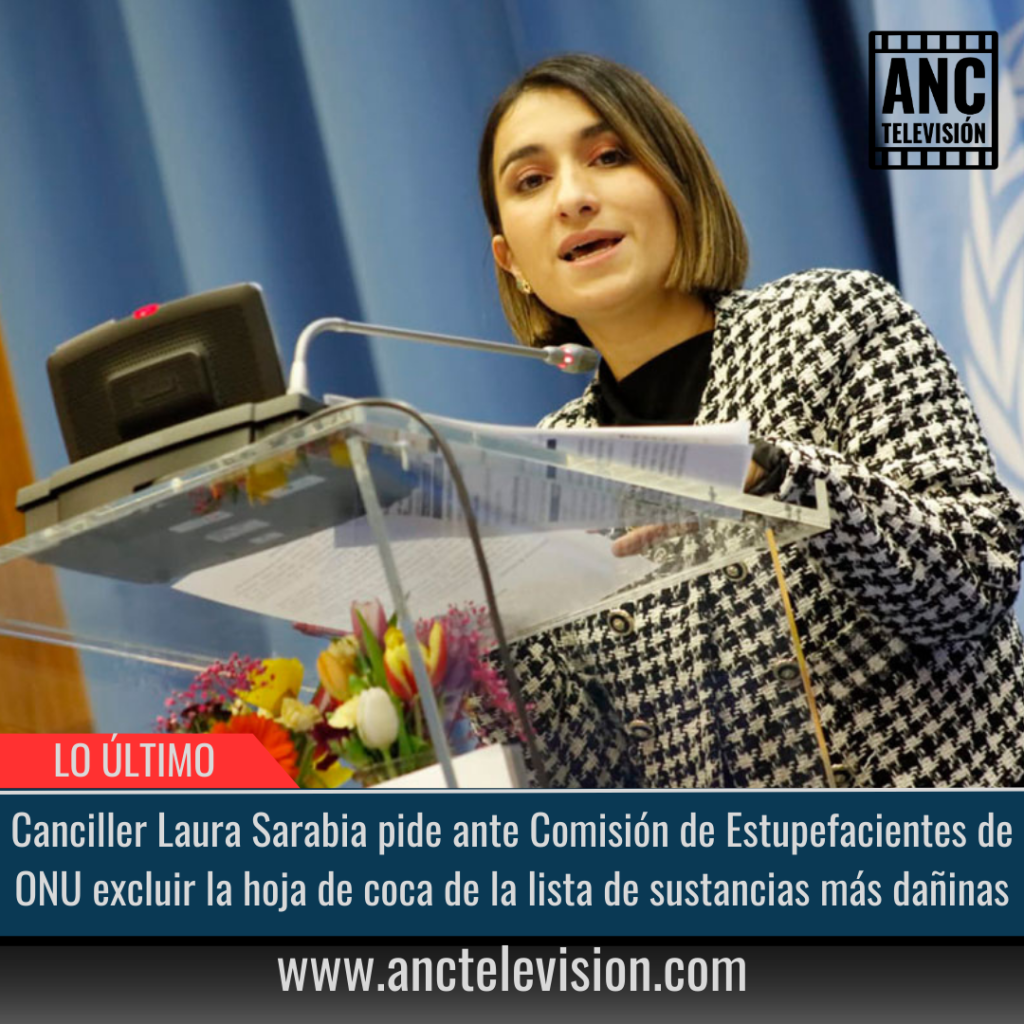 ANC
TELEVISIÓN

LO ÚLTIMO

Canciller Laura Sarabia pide ante Comisión de Estupefacientes de ONU excluir la hoja de coca de la lista de sustancias más dañinas

www.anctelevision.com